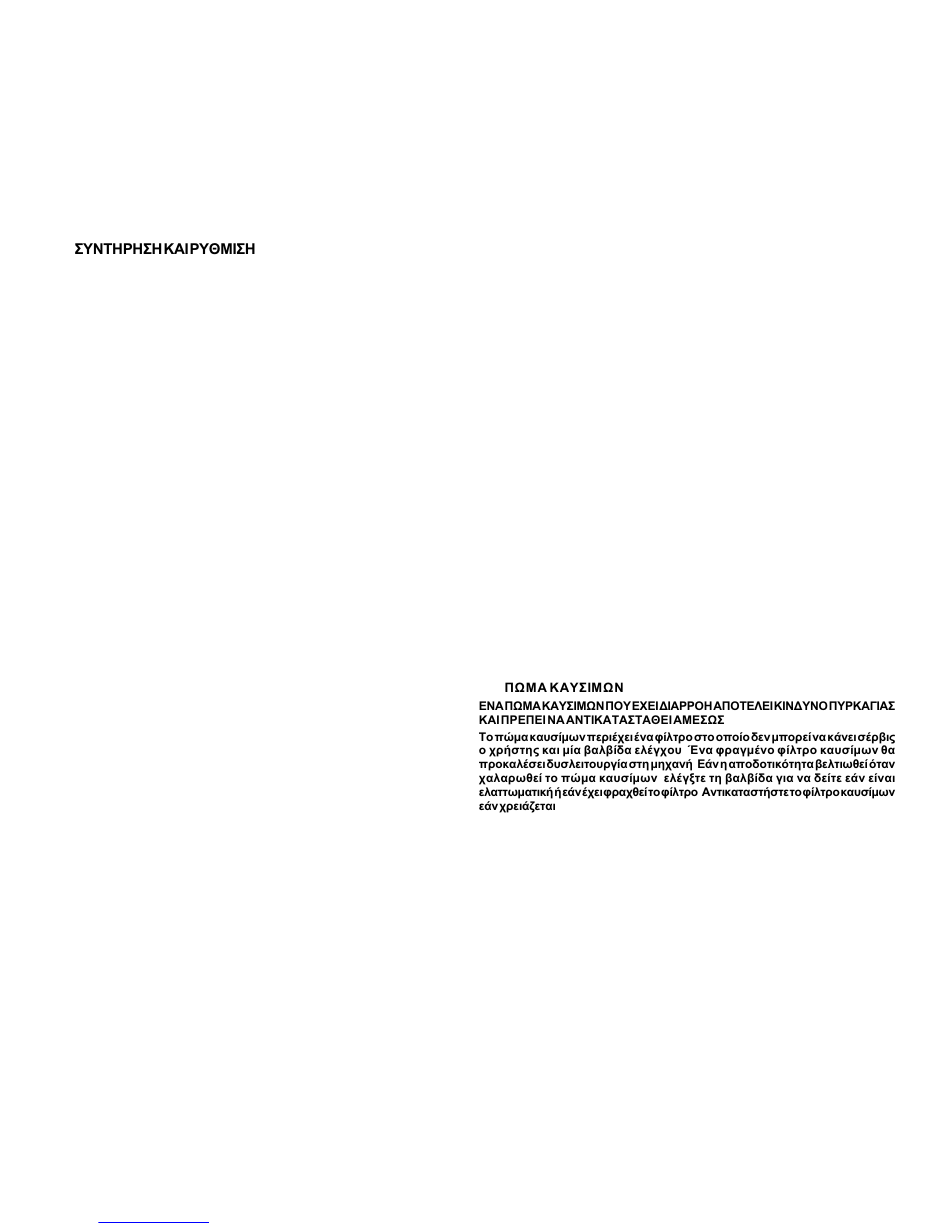 ΣΥΝΤΗΡΗΣΗ ΚΑΙ ΡΥΘΜΙΣΗ

ΠΩΜΑ ΚΑΥΣΙΜΩΝ

ΕΝΑ ΠΩΜΑ ΚΑΥΣΙΜΩΝ ΠΟΥ ΕΧΕΙ ΔΙΑΡΡΟΗ ΑΠΟΤΕΛΕΙ ΚΙΝΔΥΝΟ ΠΥΡΚΑΓΙΑΣ ΚΑΙ ΠΡΕΠΕΙ ΝΑ ΑΝΤΙΚΑΤΑΣΤΑΘΕΙ ΑΜΕΣΩΣ

Το πώμα καυσίμων περιέχει ένα φίλτρο στο οποίο δεν μπορεί να κάνει σέρβις ο χρήστης και μία βαλβίδα ελέγχου Ένα φραγμένο φίλτρο καυσίμων θα προκαλέσει δυσλειτουργία στη μηχανή Εάν η αποδοτικότητα βελτιωθεί όταν χαλαρωθεί το πώμα καυσίμων ελέγξτε τη βαλβίδα για να δείτε εάν είναι ελαττωματική ή εάν έχει φραχθεί το φίλτρο Αντικαταστήστε το φίλτρο καυσίμων εάν χρειάζεται